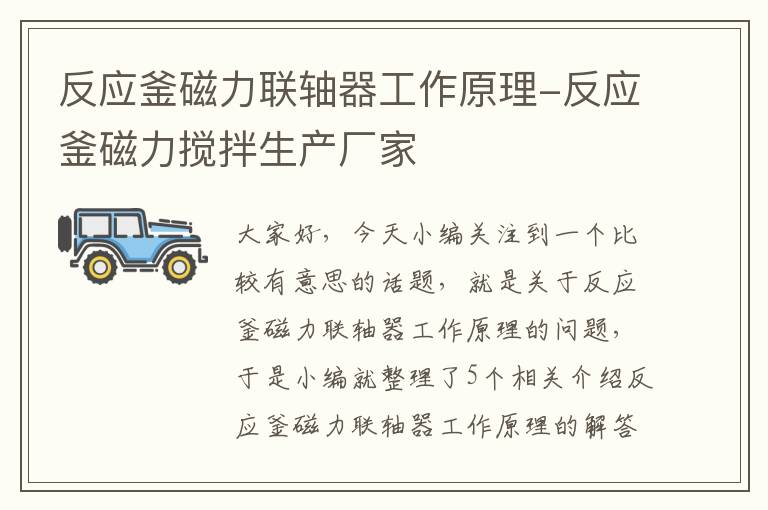 反应釜磁力联轴器工作原理-反应釜磁力搅拌生产厂家

大家好，今天小编关注到一个比较有意思的话题，就是关于反应釜磁力联轴器工作原理的问题，于是小编就整理了5个相关介绍反应釜磁力联轴器工作原理的解答